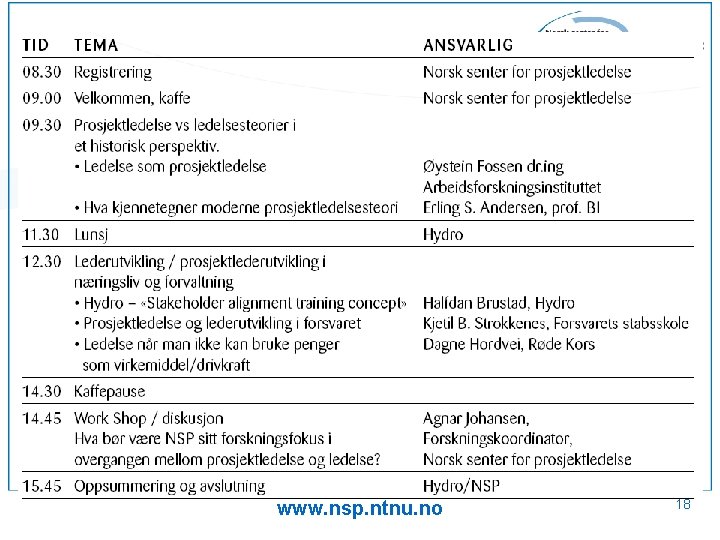 | TID | TEMA | ANSVARLIG |
|---|---|---|
| 08.30 | Registrering | Norsk senter for prosjektledelse |
| 09.00 | Velkommen, kaffe | Norsk senter for prosjektledelse |
| 09.30 | Prosjektledelse vs ledelsesteorier i et historisk perspektiv. • Ledelse som prosjektledelse • Hva kjennetegner moderne prosjektledelsesteori | Øystein Fossen dr.ing Arbeidsforskningsinstituttet Erling S. Andersen, prof. BI |
| 11.30 | Lunsj | Hydro |
| 12.30 | Lederutvikling / prosjektlederutvikling i næringsliv og forvaltning • Hydro – «Stakeholder alignment training concept» • Prosjektledelse og lederutvikling i forsvaret • Ledelse når man ikke kan bruke penger som virkemiddel/drivkraft | Halfdan Brustad, Hydro Kjetil B. Strokkenes, Forsvarets stabsskole Dagne Hordvei, Røde Kors |
| 14.30 | Kaffepause | |
| 14.45 | Work Shop / diskusjon Hva bør være NSP sitt forskningsfokus i overgangen mellom prosjektledelse og ledelse? | Agnar Johansen, Forskningskoordinator, Norsk senter for prosjektledelse |
| 15.45 | Oppsummering og avslutning | Hydro/NSP |

www.nsp.ntnu.no

18